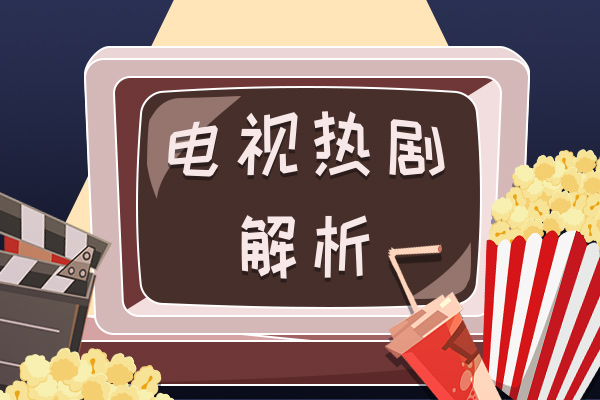 电视热剧
解析